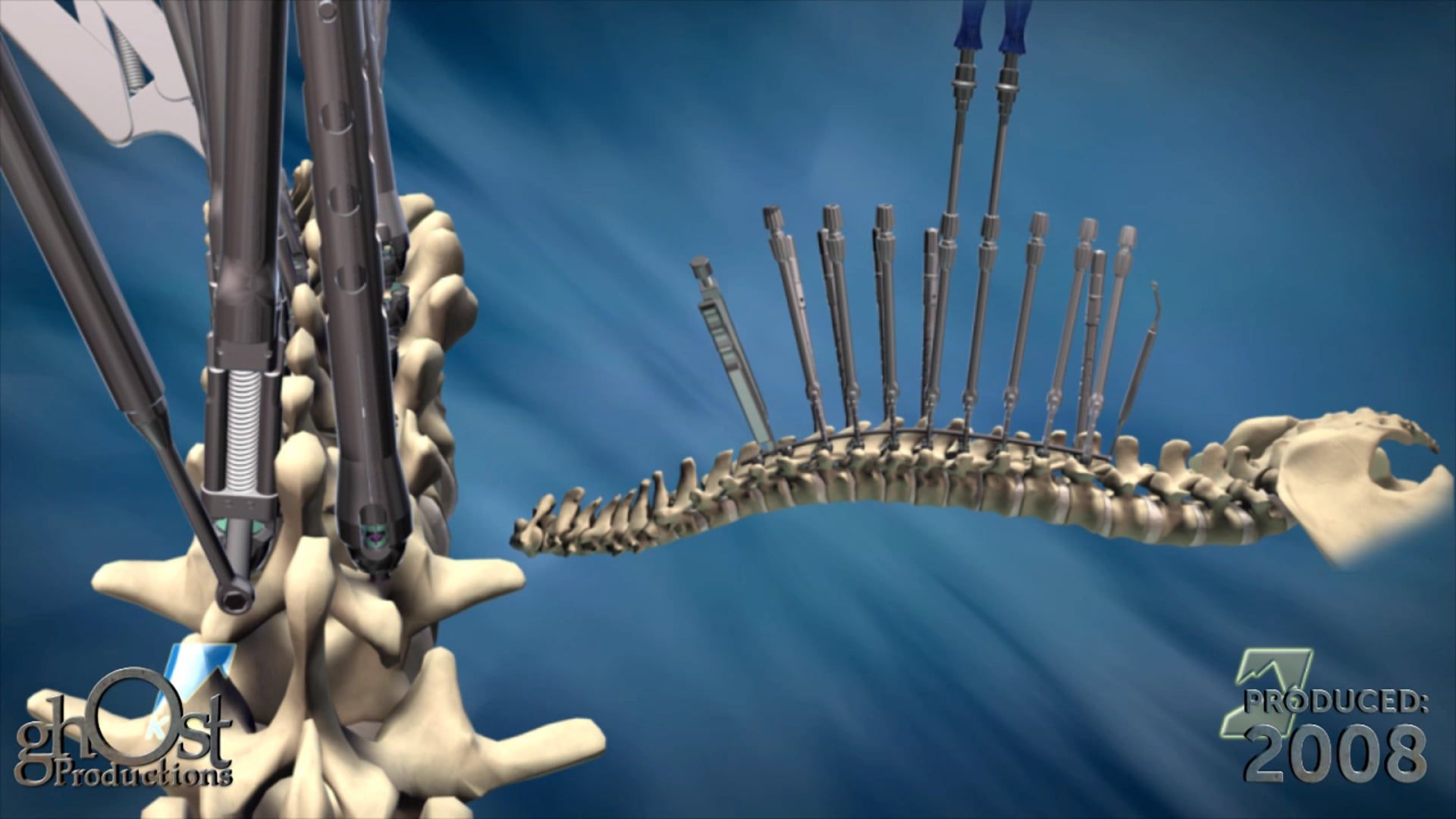 ghOst Productions

PRODUCED:
2008